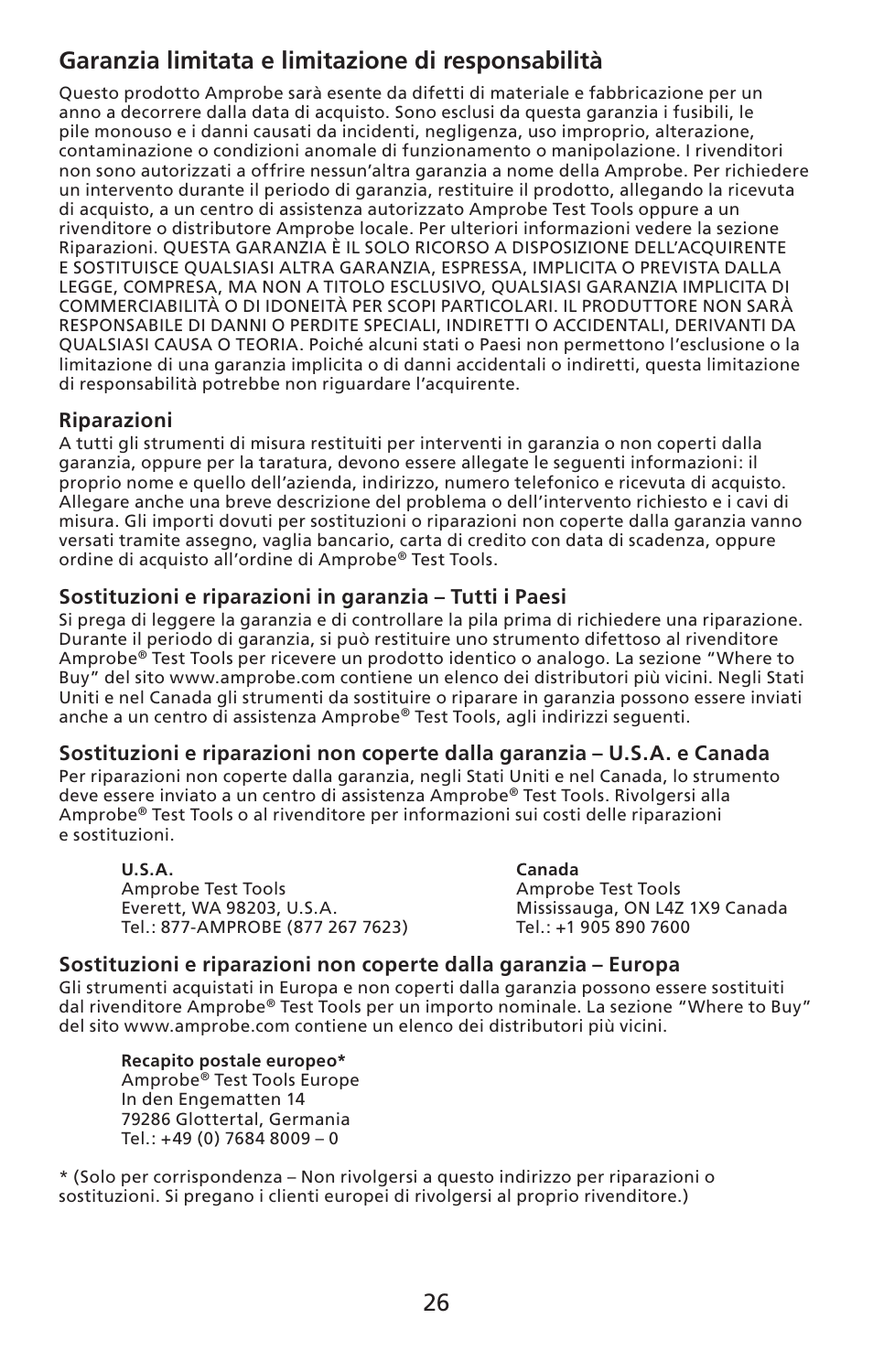 Garanzia limitata e limitazione di responsabilità

Questo prodotto Amprobe sarà esente da difetti di materiale e fabbricazione per un anno a decorrere dalla data di acquisto. Sono esclusi da questa garanzia i fusibili, le pile monouso e i danni causati da incidenti, negligenza, uso improprio, alterazione, contaminazione o condizioni anomale di funzionamento o manipolazione. I rivenditori non sono autorizzati a offrire nessun'altra garanzia a nome della Amprobe. Per richiedere un intervento durante il periodo di garanzia, restituire il prodotto, allegando la ricevuta di acquisto, a un centro di assistenza autorizzato Amprobe Test Tools oppure a un rivenditore o distributore Amprobe locale. Per ulteriori informazioni vedere la sezione Riparazioni. QUESTA GARANZIA È IL SOLO RICORSO A DISPOSIZIONE DELL'ACQUIRENTE E SOSTITUISCE QUALSIASI ALTRA GARANZIA, ESPRESSA, IMPLICITA O PREVISTA DALLA LEGGE, COMPRESA, MA NON A TITOLO ESCLUSIVO, QUALSIASI GARANZIA IMPLICITA DI COMMERCIABILITÀ O DI IDONEITÀ PER SCOPI PARTICOLARI. IL PRODUTTORE NON SARÀ RESPONSABILE DI DANNI O PERDITE SPECIALI, INDIRETTI O ACCIDENTALI, DERIVANTI DA QUALSIASI CAUSA O TEORIA. Poiché alcuni stati o Paesi non permettono l'esclusione o la limitazione di una garanzia implicita o di danni accidentali o indiretti, questa limitazione di responsabilità potrebbe non riguardare l'acquirente.

Riparazioni
A tutti gli strumenti di misura restituiti per interventi in garanzia o non coperti dalla garanzia, oppure per la taratura, devono essere allegate le seguenti informazioni: il proprio nome e quello dell'azienda, indirizzo, numero telefonico e ricevuta di acquisto. Allegare anche una breve descrizione del problema o dell'intervento richiesto e i cavi di misura. Gli importi dovuti per sostituzioni o riparazioni non coperte dalla garanzia vanno versati tramite assegno, vaglia bancario, carta di credito con data di scadenza, oppure ordine di acquisto all'ordine di Amprobe® Test Tools.

Sostituzioni e riparazioni in garanzia – Tutti i Paesi
Si prega di leggere la garanzia e di controllare la pila prima di richiedere una riparazione. Durante il periodo di garanzia, si può restituire uno strumento difettoso al rivenditore Amprobe® Test Tools per ricevere un prodotto identico o analogo. La sezione "Where to Buy" del sito www.amprobe.com contiene un elenco dei distributori più vicini. Negli Stati Uniti e nel Canada gli strumenti da sostituire o riparare in garanzia possono essere inviati anche a un centro di assistenza Amprobe® Test Tools, agli indirizzi seguenti.

Sostituzioni e riparazioni non coperte dalla garanzia – U.S.A. e Canada
Per riparazioni non coperte dalla garanzia, negli Stati Uniti e nel Canada, lo strumento deve essere inviato a un centro di assistenza Amprobe® Test Tools. Rivolgersi alla Amprobe® Test Tools o al rivenditore per informazioni sui costi delle riparazioni e sostituzioni.

U.S.A.
Amprobe Test Tools
Everett, WA 98203, U.S.A.
Tel.: 877-AMPROBE (877 267 7623)

Canada
Amprobe Test Tools
Mississauga, ON L4Z 1X9 Canada
Tel.: +1 905 890 7600

Sostituzioni e riparazioni non coperte dalla garanzia – Europa
Gli strumenti acquistati in Europa e non coperti dalla garanzia possono essere sostituiti dal rivenditore Amprobe® Test Tools per un importo nominale. La sezione "Where to Buy" del sito www.amprobe.com contiene un elenco dei distributori più vicini.

Recapito postale europeo*
Amprobe® Test Tools Europe
In den Engematten 14
79286 Glottertal, Germania
Tel.: +49 (0) 7684 8009 – 0

* (Solo per corrispondenza – Non rivolgersi a questo indirizzo per riparazioni o sostituzioni. Si pregano i clienti europei di rivolgersi al proprio rivenditore.)

26